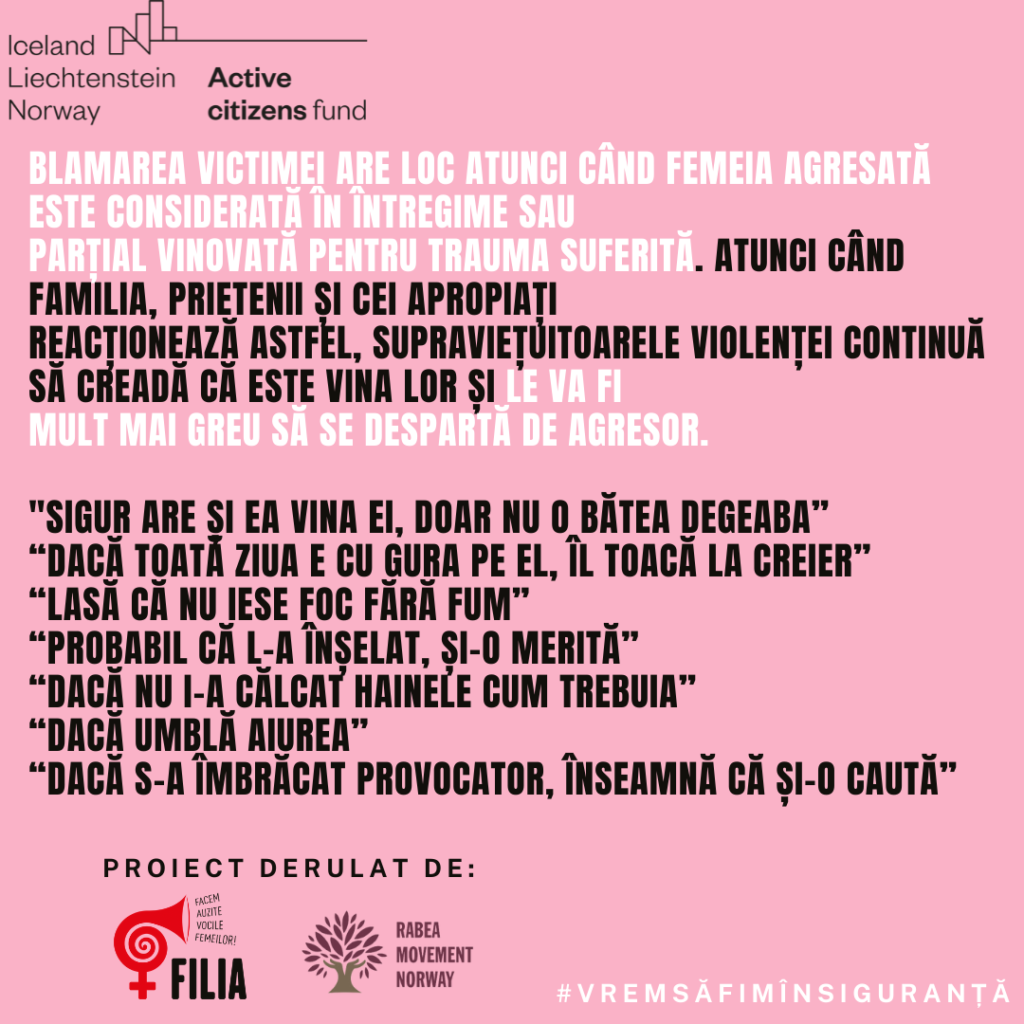 Iceland
Liechtenstein
Norway

Active
citizens fund

BLAMAREA VICTIMEI ARE LOC ATUNCI CÂND FEMEIA AGRESATĂ ESTE CONSIDERATĂ ÎN ÎNTREGIME SAU PARȚIAL VINOVATĂ PENTRU TRAUMA SUFERITĂ. ATUNCI CÂND FAMILIA, PRIETENII ȘI CEI APROPIAȚI REACȚIONEAZĂ ASTFEL, SUPRAVIEȚUITOARELE VIOLENȚEI CONTINUĂ SĂ CREADĂ CĂ ESTE VINA LOR ȘI LE VA FI MULT MAI GREU SĂ SE DESPARTĂ DE AGRESOR.

"SIGUR ARE ȘI EA VINA EI, DOAR NU O BĂTEA DEGEABA"
"DACĂ TOATĂ ZIUA E CU GURA PE EL, ÎL TOACĂ LA CREIER"
"LASĂ CĂ NU IESE FOC FĂRĂ FUM"
"PROBABIL CĂ L-A ÎNȘELAT, ȘI-O MERITĂ"
"DACĂ NU I-A CĂLCAT HAINELE CUM TREBUIA"
"DACĂ UMBLĂ AIUREA"
"DACĂ S-A ÎMBRĂCAT PROVOCATOR, ÎNSEAMNĂ CĂ ȘI-O CAUTĂ"

PROIECT DERULAT DE:

FACEM AUZITE VOCILE FEMEILOR!
FILIA

RABEA
MOVEMENT
NORWAY

#VREMSĂFIMÎNSIGURANȚĂ